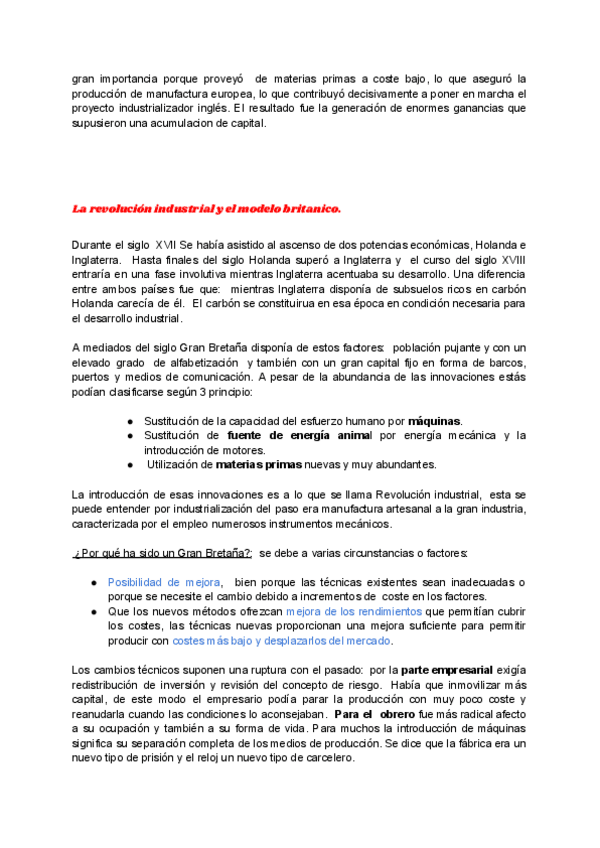 gran importancia porque proveyó de materias primas a coste bajo, lo que aseguró la producción de manufactura europea, lo que contribuyó decisivamente a poner en marcha el proyecto industrializador inglés. El resultado fue la generación de enormes ganancias que supusieron una acumulacion de capital.

La revolución industrial y el modelo britanico.

Durante el siglo XVII Se había asistido al ascenso de dos potencias económicas, Holanda e Inglaterra. Hasta finales del siglo Holanda superó a Inglaterra y el curso del siglo XVIII entraría en una fase involutiva mientras Inglaterra acentuaba su desarrollo. Una diferencia entre ambos países fue que: mientras Inglaterra disponía de subsuelos ricos en carbón Holanda carecía de él. El carbón se constituirua en esa época en condición necesaria para el desarrollo industrial.

A mediados del siglo Gran Bretaña disponía de estos factores: población pujante y con un elevado grado de alfabetización y también con un gran capital fijo en forma de barcos, puertos y medios de comunicación. A pesar de la abundancia de las innovaciones estás podían clasificarse según 3 principio:

● Sustitución de la capacidad del esfuerzo humano por máquinas.
● Sustitución de fuente de energía animal por energía mecánica y la introducción de motores.
● Utilización de materias primas nuevas y muy abundantes.

La introducción de esas innovaciones es a lo que se llama Revolución industrial, esta se puede entender por industrialización del paso era manufactura artesanal a la gran industria, caracterizada por el empleo numerosos instrumentos mecánicos.

¿Por qué ha sido un Gran Bretaña?: se debe a varias circunstancias o factores:

● Posibilidad de mejora, bien porque las técnicas existentes sean inadecuadas o porque se necesite el cambio debido a incrementos de coste en los factores.
● Que los nuevos métodos ofrezcan mejora de los rendimientos que permitían cubrir los costes, las técnicas nuevas proporcionan una mejora suficiente para permitir producir con costes más bajo y desplazarlos del mercado.

Los cambios técnicos suponen una ruptura con el pasado: por la parte empresarial exigía redistribución de inversión y revisión del concepto de riesgo. Había que inmovilizar más capital, de este modo el empresario podía parar la producción con muy poco coste y reanudarla cuando las condiciones lo aconsejaban. Para el obrero fue más radical afecto a su ocupación y también a su forma de vida. Para muchos la introducción de máquinas significa su separación completa de los medios de producción. Se dice que la fábrica era un nuevo tipo de prisión y el reloj un nuevo tipo de carcelero.